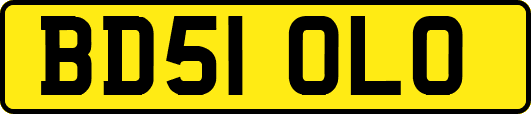 BD51 OLO